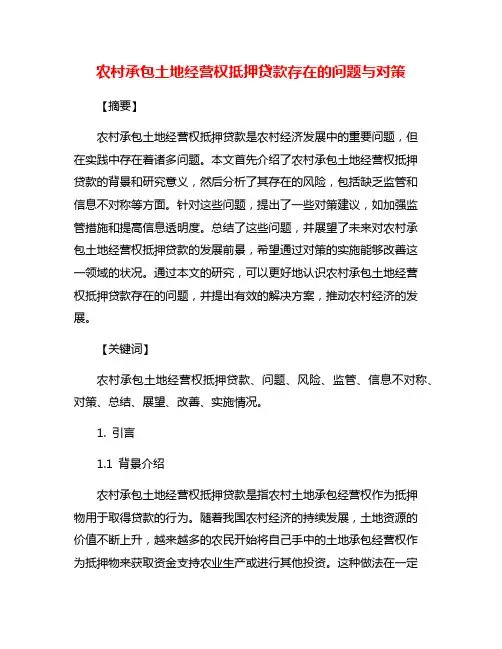 农村承包土地经营权抵押贷款存在的问题与对策

【摘要】

农村承包土地经营权抵押贷款是农村经济发展中的重要问题，但在实践中存在着诸多问题。本文首先介绍了农村承包土地经营权抵押贷款的背景和研究意义，然后分析了其存在的风险，包括缺乏监管和信息不对称等方面。针对这些问题，提出了一些对策建议，如加强监管措施和提高信息透明度。总结了这些问题，并展望了未来对农村承包土地经营权抵押贷款的发展前景，希望通过对策的实施能够改善这一领域的状况。通过本文的研究，可以更好地认识农村承包土地经营权抵押贷款存在的问题，并提出有效的解决方案，推动农村经济的发展。

【关键词】

农村承包土地经营权抵押贷款、问题、风险、监管、信息不对称、对策、总结、展望、改善、实施情况。

1. 引言

1.1 背景介绍

农村承包土地经营权抵押贷款是指农村土地承包经营权作为抵押物用于取得贷款的行为。随着我国农村经济的持续发展，土地资源的价值不断上升，越来越多的农民开始将自己手中的土地承包经营权作为抵押物来获取资金支持农业生产或进行其他投资。这种做法在一定